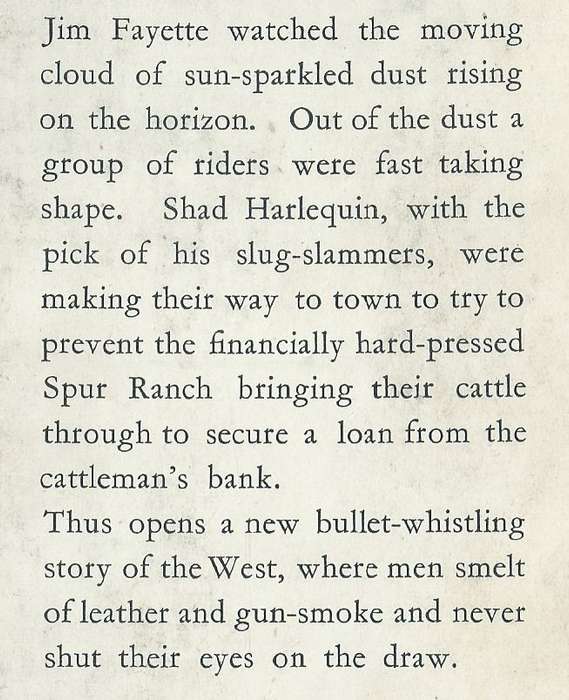 Jim Fayette watched the moving cloud of sun-sparkled dust rising on the horizon. Out of the dust a group of riders were fast taking shape. Shad Harlequin, with the pick of his slug-slammers, were making their way to town to try to prevent the financially hard-pressed Spur Ranch bringing their cattle through to secure a loan from the cattleman's bank.

Thus opens a new bullet-whistling story of the West, where men smelt of leather and gun-smoke and never shut their eyes on the draw.